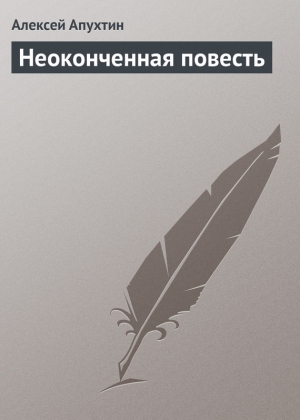 Алексей Апухтин

Неоконченная повесть